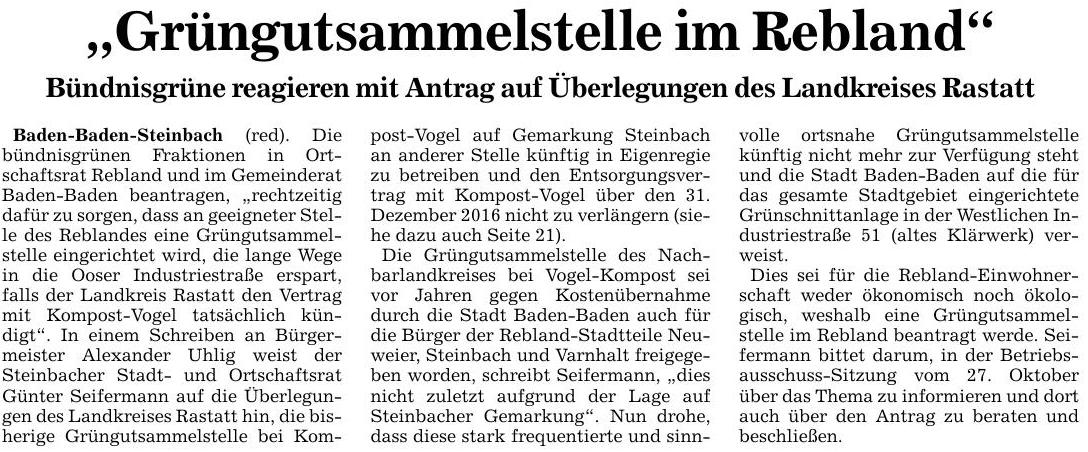 „Grüngutsammelstelle im Rebland“

Bündnisgrüne reagieren mit Antrag auf Überlegungen des Landkreises Rastatt

Baden-Baden-Steinbach (red). Die bündnisgrünen Fraktionen in Ortschaftsrat Rebland und im Gemeinderat Baden-Baden beantragen, „rechtzeitig dafür zu sorgen, dass an geeigneter Stelle des Reblandes eine Grüngutsammelstelle eingerichtet wird, die lange Wege in die Ooser Industriestraße erspart, falls der Landkreis Rastatt den Vertrag mit Kompost-Vogel tatsächlich kündigt“. In einem Schreiben an Bürgermeister Alexander Uhlig weist der Steinbacher Stadt- und Ortschaftsrat Günter Seifermann auf die Überlegungen des Landkreises Rastatt hin, die bisherige Grüngutsammelstelle bei Kompost-Vogel auf Gemarkung Steinbach an anderer Stelle künftig in Eigenregie zu betreiben und den Entsorgungsvertrag mit Kompost-Vogel über den 31. Dezember 2016 nicht zu verlängern (siehe dazu auch Seite 21).

Die Grüngutsammelstelle des Nachbarlandkreises bei Vogel-Kompost sei vor Jahren gegen Kostenübernahme durch die Stadt Baden-Baden auch für die Bürger der Rebland-Stadtteile Neuweier, Steinbach und Varnhalt freigegeben worden, schreibt Seifermann, „dies nicht zuletzt aufgrund der Lage auf Steinbacher Gemarkung“. Nun drohe, dass diese stark frequentierte und sinnvolle ortsnahe Grüngutsammelstelle künftig nicht mehr zur Verfügung steht und die Stadt Baden-Baden auf die für das gesamte Stadtgebiet eingerichtete Grünschnittanlage in der Westlichen Industriestraße 51 (altes Klärwerk) verweist.

Dies sei für die Rebland-Einwohnerschaft weder ökonomisch noch ökologisch, weshalb eine Grüngutsammelstelle im Rebland beantragt werde. Seifermann bittet darum, in der Betriebsausschuss-Sitzung vom 27. Oktober über das Thema zu informieren und dort auch über den Antrag zu beraten und beschließen.